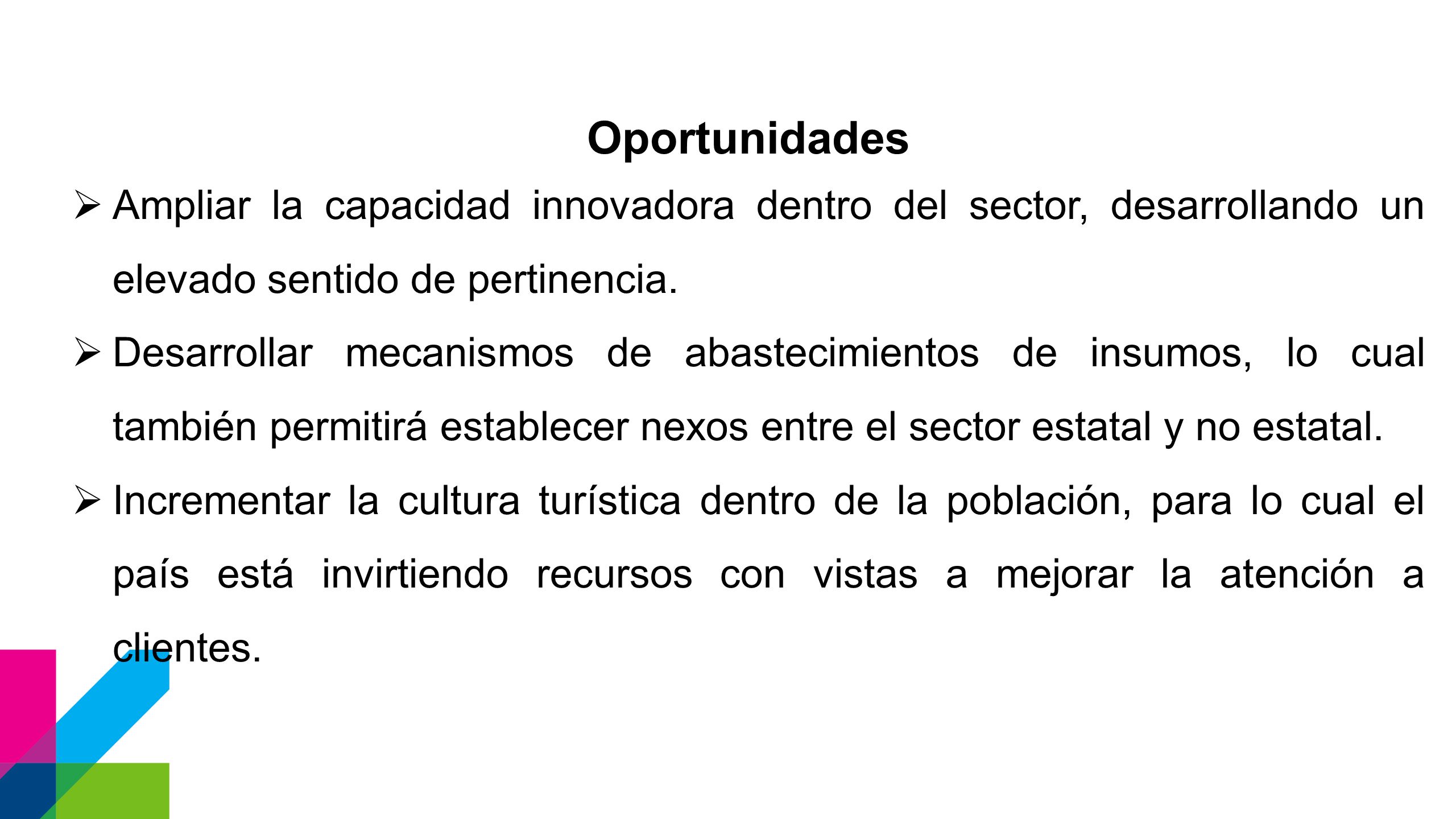 Oportunidades

➢ Ampliar la capacidad innovadora dentro del sector, desarrollando un elevado sentido de pertinencia.

➢ Desarrollar mecanismos de abastecimientos de insumos, lo cual también permitirá establecer nexos entre el sector estatal y no estatal.

➢ Incrementar la cultura turística dentro de la población, para lo cual el país está invirtiendo recursos con vistas a mejorar la atención a clientes.